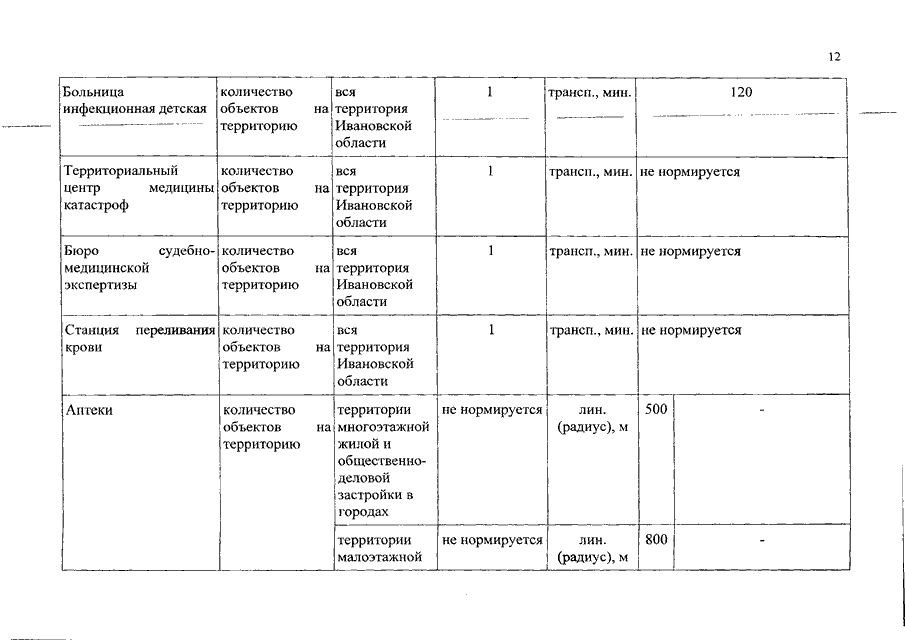 12

| Больница инфекционная детская | количество объектов на территорию | вся территория Ивановской области | 1 | трансп., мин. | 120 | |
|---|---|---|---|---|---|---|
| Территориальный центр медицины катастроф | количество объектов на территорию | вся территория Ивановской области | 1 | трансп., мин. | не нормируется | |
| Бюро судебно-медицинской экспертизы | количество объектов на территорию | вся территория Ивановской области | 1 | трансп., мин. | не нормируется | |
| Станция переливания крови | количество объектов на территорию | вся территория Ивановской области | 1 | трансп., мин. | не нормируется | |
| Аптеки | количество объектов на территорию | территории многоэтажной жилой и общественно-деловой застройки в городах | не нормируется | лин. (радиус), м | 500 | - |
| | | территории малоэтажной | не нормируется | лин. (радиус), м | 800 | - |